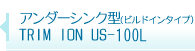 アンダーシンク型(ビルドインタイプ)
TRIM ION US-100L